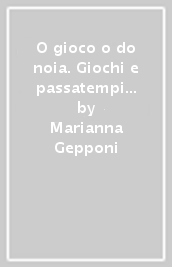 O gioco o do noia. Giochi e passatempi…
by
Marianna Gepponi